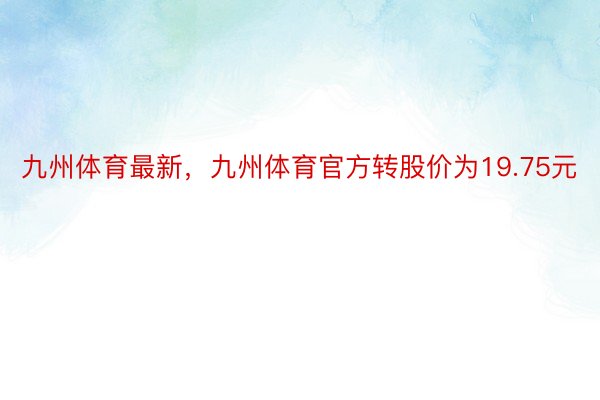 九州体育最新，九州体育官方转股价为19.75元